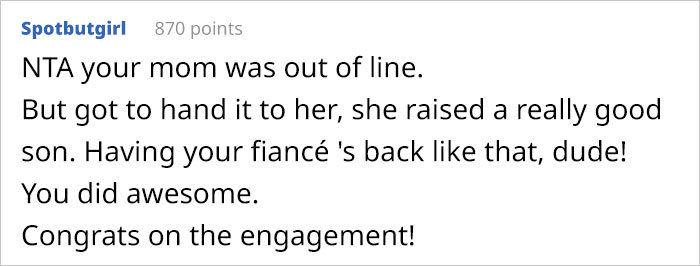 Spotbutgirl 870 points

NTA your mom was out of line.
But got to hand it to her, she raised a really good son. Having your fiancé 's back like that, dude!
You did awesome.
Congrats on the engagement!